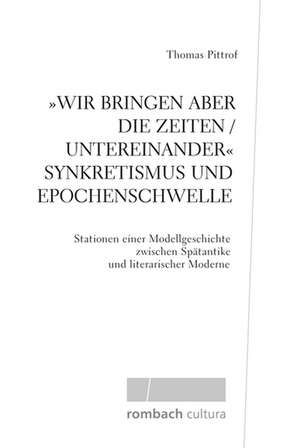 Thomas Pittrof

»WIR BRINGEN ABER DIE ZEITEN / UNTEREINANDER« SYNKRETISMUS UND EPOCHENSCHWELLE

Stationen einer Modellgeschichte zwischen Spätantike und literarischer Moderne

rombach cultura